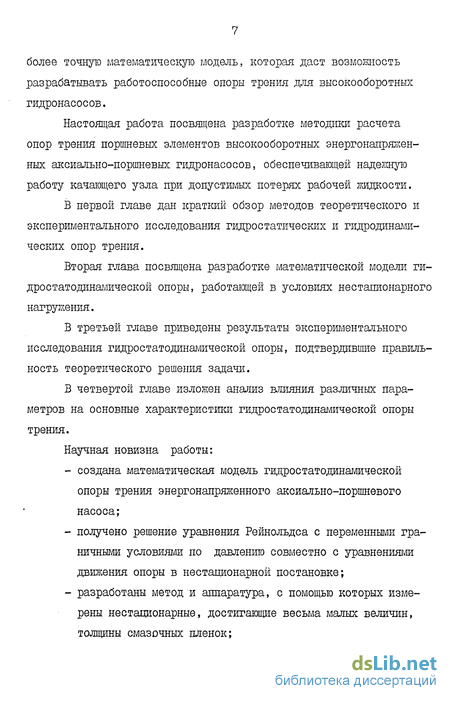 7

более точную математическую модель, которая даст возможность разрабатывать работоспособные опоры трения для высокооборотных гидронасосов.

Настоящая работа посвящена разработке методики расчета опор трения поршневых элементов высокооборотных энергонапряженных аксиально-поршневых гидронасосов, обеспечивающей надежную работу качающего узла при допустимых потерях рабочей жидкости.

В первой главе дан краткий обзор методов теоретического и экспериментального исследования гидростатических и гидродинамических опор трения.

Вторая глава посвящена разработке математической модели гидростатодинамической опоры, работающей в условиях нестационарного нагружения.

В третьей главе приведены результаты экспериментального исследования гидростатодинамической опоры, подтвердившие правильность теоретического решения задачи.

В четвертой главе изложен анализ влияния различных параметров на основные характеристики гидростатодинамической опоры трения.

Научная новизна работы:

- создана математическая модель гидростатодинамической опоры трения энергонапряженного аксиально-поршневого насоса;

- получено решение уравнения Рейнольдса с переменными граничными условиями по давлению совместно с уравнениями движения опоры в нестационарной постановке;

- разработаны метод и аппаратура, с помощью которых измерены нестационарные, достигающие весьма малых величин, толщины смазочных пленок;

dsLib.net
библиотека диссертаций